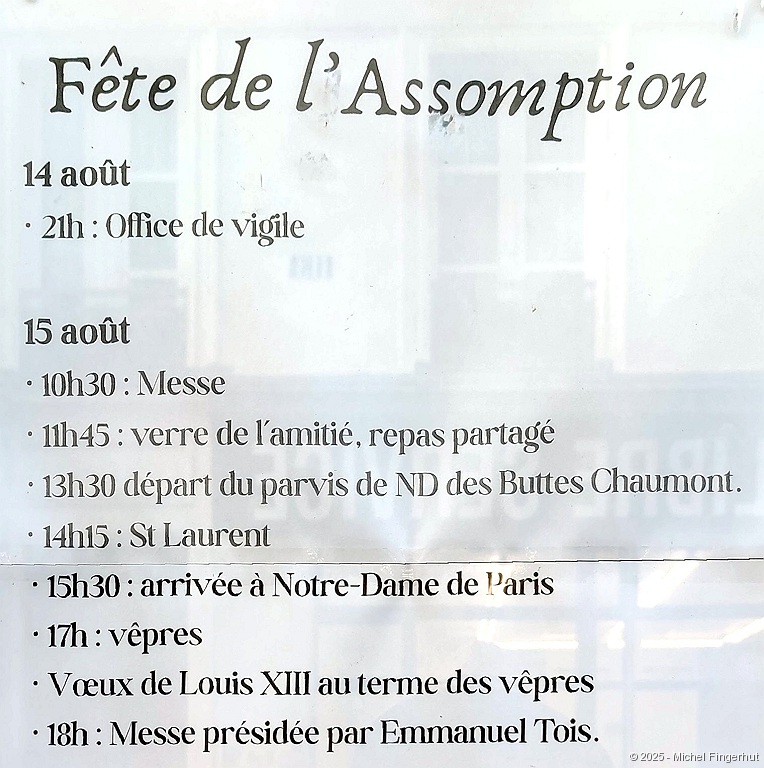 Fête de l'Assomption

14 août
· 21h : Office de vigile

15 août
· 10h30 : Messe
· 11h45 : verre de l'amitié, repas partagé
· 13h30 départ du parvis de ND des Buttes Chaumont.
· 14h15 : St Laurent
· 15h30 : arrivée à Notre-Dame de Paris
· 17h : vêpres
· Vœux de Louis XIII au terme des vêpres
· 18h : Messe présidée par Emmanuel Tois.

© 2025 - Michel Fingerhut